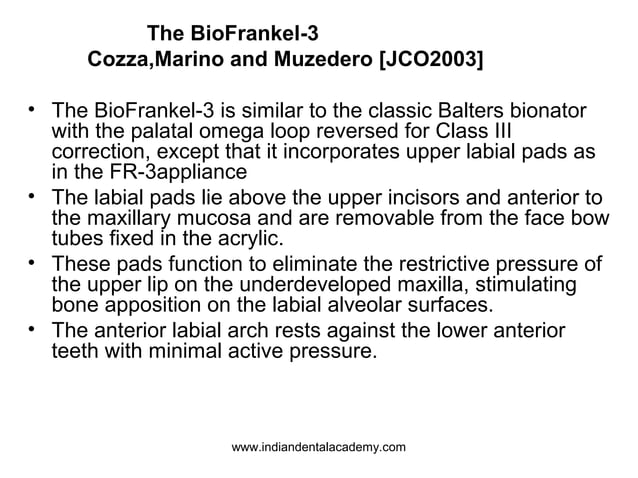 The BioFrankel-3
Cozza,Marino and Muzedero [JCO2003]

• The BioFrankel-3 is similar to the classic Balters bionator with the palatal omega loop reversed for Class III correction, except that it incorporates upper labial pads as in the FR-3appliance
• The labial pads lie above the upper incisors and anterior to the maxillary mucosa and are removable from the face bow tubes fixed in the acrylic.
• These pads function to eliminate the restrictive pressure of the upper lip on the underdeveloped maxilla, stimulating bone apposition on the labial alveolar surfaces.
• The anterior labial arch rests against the lower anterior teeth with minimal active pressure.

www.indiandentalacademy.com